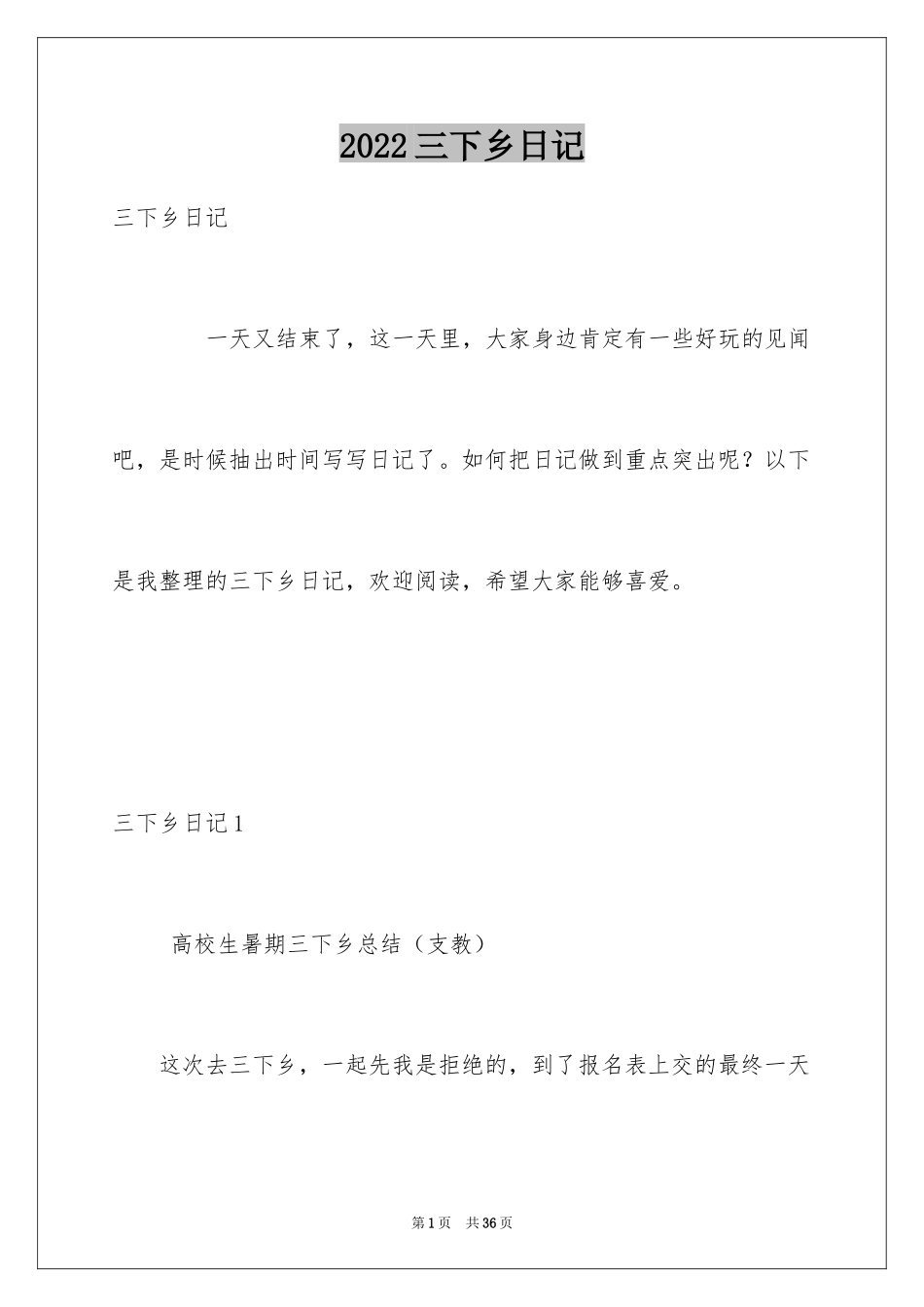 2022 三下乡日记

三下乡日记

一天又结束了，这一天里，大家身边肯定有一些好玩的见闻吧，是时候抽出时间写写日记了。如何把日记做到重点突出呢？以下是我整理的三下乡日记，欢迎阅读，希望大家能够喜爱。

三下乡日记 1

高校生暑期三下乡总结（支教）

这次去三下乡，一起先我是拒绝的，到了报名表上交的最终一天

第 1 页 共 36 页